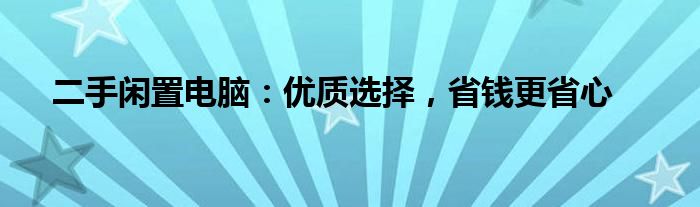 二手闲置电脑：优质选择，省钱更省心